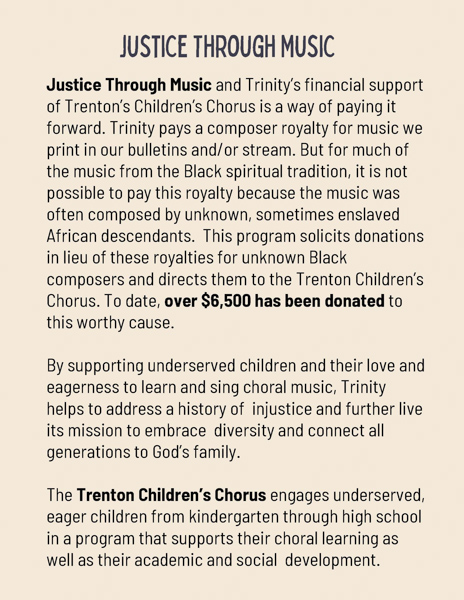 JUSTICE THROUGH MUSIC

Justice Through Music and Trinity's financial support of Trenton's Children's Chorus is a way of paying it forward. Trinity pays a composer royalty for music we print in our bulletins and/or stream. But for much of the music from the Black spiritual tradition, it is not possible to pay this royalty because the music was often composed by unknown, sometimes enslaved African descendants. This program solicits donations in lieu of these royalties for unknown Black composers and directs them to the Trenton Children's Chorus. To date, over $6,500 has been donated to this worthy cause.

By supporting underserved children and their love and eagerness to learn and sing choral music, Trinity helps to address a history of injustice and further live its mission to embrace diversity and connect all generations to God's family.

The Trenton Children's Chorus engages underserved, eager children from kindergarten through high school in a program that supports their choral learning as well as their academic and social development.